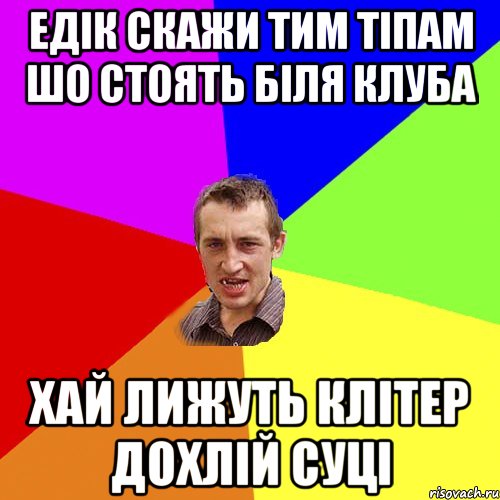 ЕДІК СКАЖИ ТИМ ТІПАМ ШО СТОЯТЬ БІЛЯ КЛУБА

ХАЙ ЛИЖУТЬ КЛІТЕР ДОХЛІЙ СУЦІ

risovach.ru